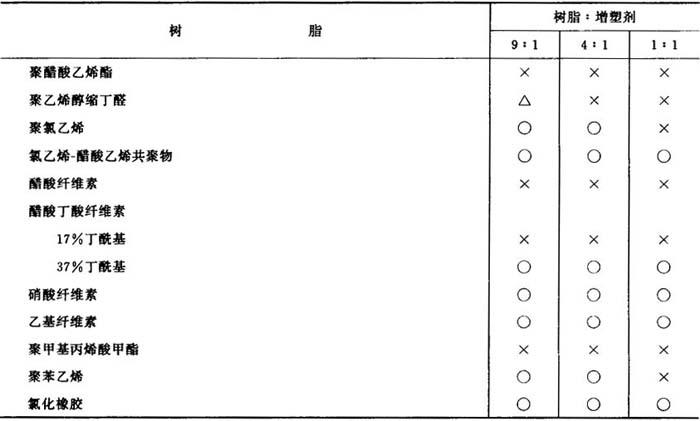 | 树 脂 | 树脂：增塑剂 | | |
|---|---|---|---|
| | 9：1 | 4：1 | 1：1 |
| 聚醋酸乙烯酯 | × | × | × |
| 聚乙烯醇缩丁醛 | △ | × | × |
| 聚氯乙烯 | ○ | ○ | × |
| 氯乙烯-醋酸乙烯共聚物 | ○ | ○ | ○ |
| 醋酸纤维素 | × | × | × |
| 醋酸丁酸纤维素 | | | |
| 17%丁酰基 | × | × | × |
| 37%丁酰基 | ○ | ○ | ○ |
| 硝酸纤维素 | ○ | ○ | ○ |
| 乙基纤维素 | ○ | ○ | ○ |
| 聚甲基丙烯酸甲酯 | × | × | × |
| 聚苯乙烯 | ○ | ○ | × |
| 氯化橡胶 | ○ | ○ | ○ |